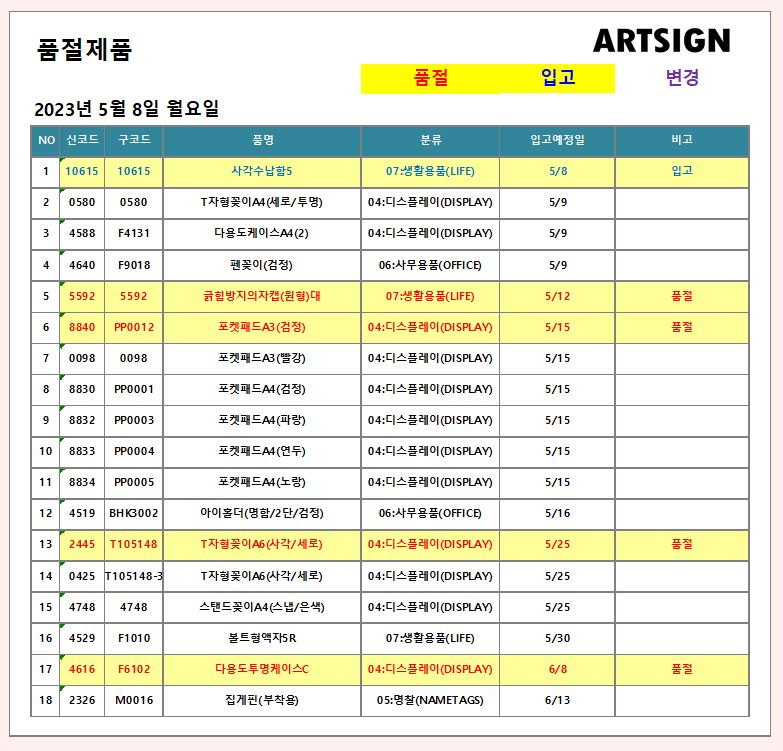 품절제품

ARTSIGN

품절 입고 변경

2023년 5월 8일 월요일

| NO | 신코드 | 구코드 | 품명 | 분류 | 입고예정일 | 비고 |
|---|---|---|---|---|---|---|
| 1 | 10615 | 10615 | 사각수납함5 | 07:생활용품(LIFE) | 5/8 | 입고 |
| 2 | 0580 | 0580 | T자형꽂이A4(세로/투명) | 04:디스플레이(DISPLAY) | 5/9 | |
| 3 | 4588 | F4131 | 다용도케이스A4(2) | 04:디스플레이(DISPLAY) | 5/9 | |
| 4 | 4640 | F9018 | 펜꽂이(검정) | 06:사무용품(OFFICE) | 5/9 | |
| 5 | 5592 | 5592 | 긁힘방지의자캡(원형)대 | 07:생활용품(LIFE) | 5/12 | 품절 |
| 6 | 8840 | PP0012 | 포켓패드A3(검정) | 04:디스플레이(DISPLAY) | 5/15 | 품절 |
| 7 | 0098 | 0098 | 포켓패드A3(빨강) | 04:디스플레이(DISPLAY) | 5/15 | |
| 8 | 8830 | PP0001 | 포켓패드A4(검정) | 04:디스플레이(DISPLAY) | 5/15 | |
| 9 | 8832 | PP0003 | 포켓패드A4(파랑) | 04:디스플레이(DISPLAY) | 5/15 | |
| 10 | 8833 | PP0004 | 포켓패드A4(연두) | 04:디스플레이(DISPLAY) | 5/15 | |
| 11 | 8834 | PP0005 | 포켓패드A4(노랑) | 04:디스플레이(DISPLAY) | 5/15 | |
| 12 | 4519 | BHK3002 | 아이홀더(명함/2단/검정) | 06:사무용품(OFFICE) | 5/16 | |
| 13 | 2445 | T105148 | T자형꽂이A6(사각/세로) | 04:디스플레이(DISPLAY) | 5/25 | 품절 |
| 14 | 0425 | T105148-3 | T자형꽂이A6(사각/세로) | 04:디스플레이(DISPLAY) | 5/25 | |
| 15 | 4748 | 4748 | 스탠드꽂이A4(스냅/은색) | 04:디스플레이(DISPLAY) | 5/25 | |
| 16 | 4529 | F1010 | 볼트형액자5R | 07:생활용품(LIFE) | 5/30 | |
| 17 | 4616 | F6102 | 다용도투명케이스C | 04:디스플레이(DISPLAY) | 6/8 | 품절 |
| 18 | 2326 | M0016 | 집게핀(부착용) | 05:명찰(NAMETAGS) | 6/13 | |